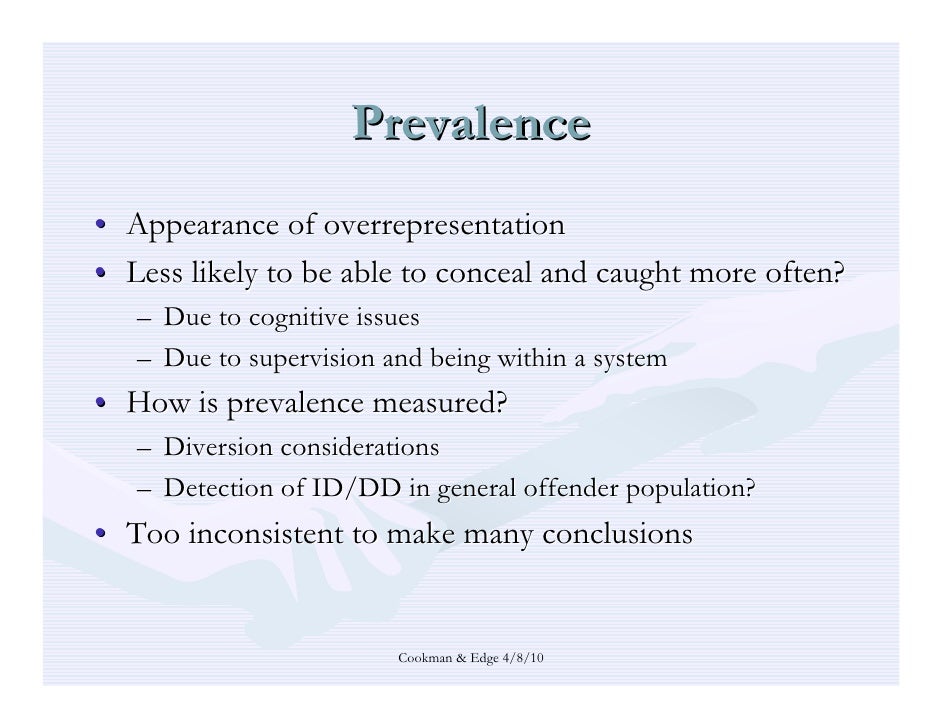 Prevalence

• Appearance of overrepresentation
• Less likely to be able to conceal and caught more often?
 – Due to cognitive issues
 – Due to supervision and being within a system
• How is prevalence measured?
 – Diversion considerations
 – Detection of ID/DD in general offender population?
• Too inconsistent to make many conclusions

Cookman & Edge 4/8/10